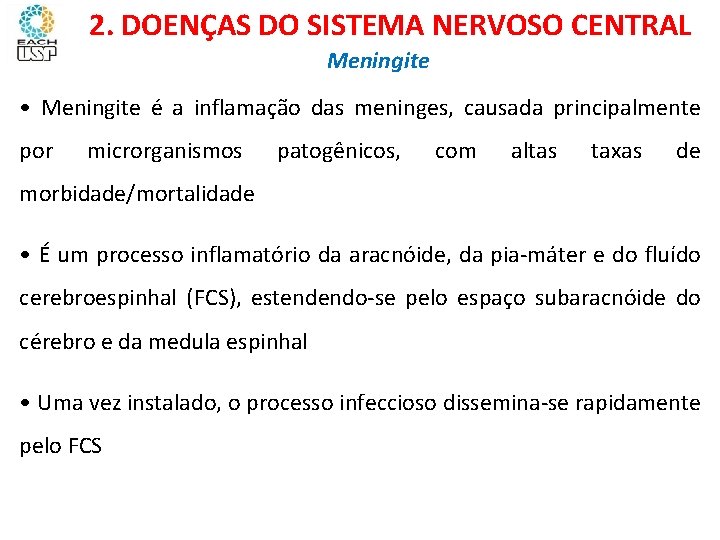 EACH USP

2. DOENÇAS DO SISTEMA NERVOSO CENTRAL

Meningite

• Meningite é a inflamação das meninges, causada principalmente por microrganismos patogênicos, com altas taxas de morbidade/mortalidade

• É um processo inflamatório da aracnóide, da pia-máter e do fluído cerebroespinhal (FCS), estendendo-se pelo espaço subaracnóide do cérebro e da medula espinhal

• Uma vez instalado, o processo infeccioso dissemina-se rapidamente pelo FCS